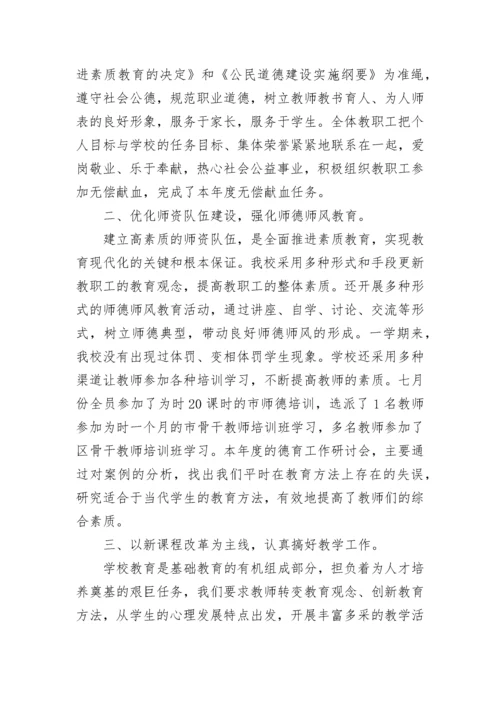 进素质教育的决定》和《公民道德建设实施纲要》为准绳，遵守社会公德，规范职业道德，树立教师教书育人、为人师表的良好形象，服务于家长，服务于学生。全体教职工把个人目标与学校的任务目标、集体荣誉紧紧地联系在一起，爱岗敬业、乐于奉献，热心社会公益事业，积极组织教职工参加无偿献血，完成了本年度无偿献血任务。

二、优化师资队伍建设，强化师德师风教育。

建立高素质的师资队伍，是全面推进素质教育，实现教育现代化的关键和根本保证。我校采用多种形式和手段更新教职工的教育观念，提高教职工的整体素质。还开展多种形式的师德师风教育活动，通过讲座、自学、讨论、交流等形式，树立师德典型，带动良好师德师风的形成。一学期来，我校没有出现过体罚、变相体罚学生现象。学校还采用多种渠道让教师参加各种培训学习，不断提高教师的素质。七月份全员参加了为时20课时的市师德培训，选派了1名教师参加为时一个月的市骨干教师培训班学习，多名教师参加了区骨干教师培训班学习。本年度的德育工作研讨会，主要通过对案例的分析，找出我们平时在教育方法上存在的失误，研究适合于当代学生的教育方法，有效地提高了教师们的综合素质。

三、以新课程改革为主线，认真搞好教学工作。

学校教育是基础教育的有机组成部分，担负着为人才培养奠基的艰巨任务，我们要求教师转变教育观念、创新教育方法，从学生的心理发展特点出发，开展丰富多采的教学活